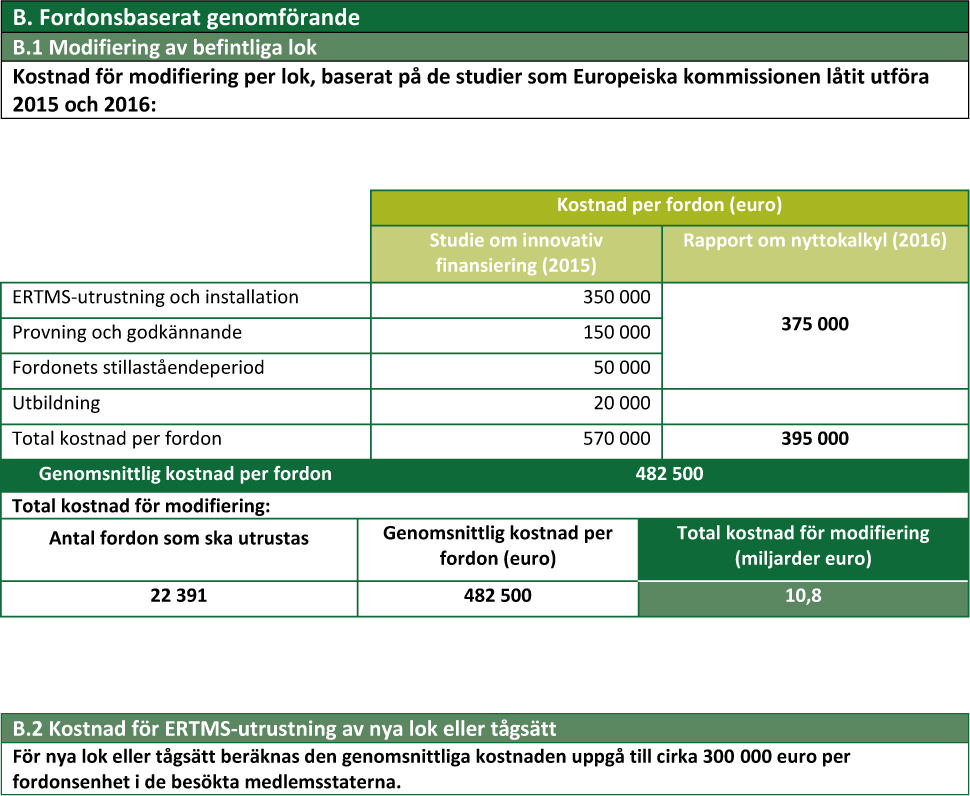 B. Fordonsbaserat genomförande

B.1 Modifiering av befintliga lok

Kostnad för modifiering per lok, baserat på de studier som Europeiska kommissionen låtit utföra 2015 och 2016:

| | Kostnad per fordon (euro) | |
|---|---|---|
| | Studie om innovativ finansiering (2015) | Rapport om nyttokalkyl (2016) |
| ERTMS-utrustning och installation | 350 000 | 375 000 |
| Provning och godkännande | 150 000 | |
| Fordonets stillaståendeperiod | 50 000 | |
| Utbildning | 20 000 | |
| Total kostnad per fordon | 570 000 | 395 000 |
| Genomsnittlig kostnad per fordon | 482 500 | |

Total kostnad för modifiering:

| Antal fordon som ska utrustas | Genomsnittlig kostnad per fordon (euro) | Total kostnad för modifiering (miljarder euro) |
|---|---|---|
| 22 391 | 482 500 | 10,8 |

B.2 Kostnad för ERTMS-utrustning av nya lok eller tågsätt

För nya lok eller tågsätt beräknas den genomsnittliga kostnaden uppgå till cirka 300 000 euro per fordonsenhet i de besökta medlemsstaterna.